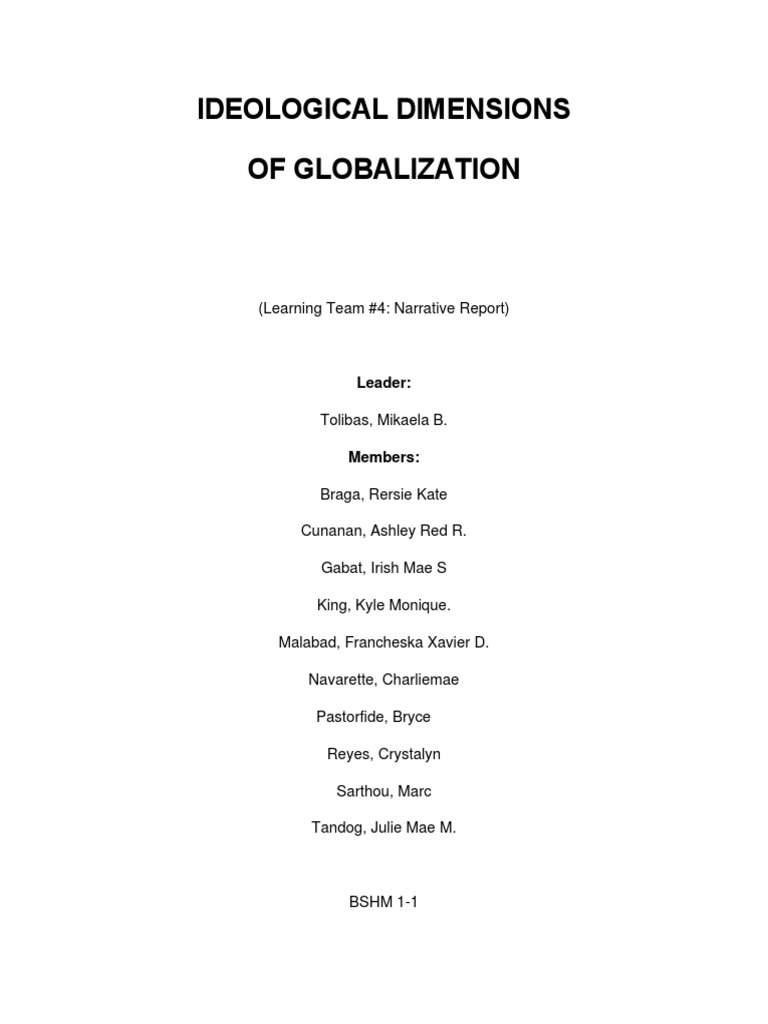 IDEOLOGICAL DIMENSIONS

OF GLOBALIZATION

(Learning Team #4: Narrative Report)

Leader:

Tolibas, Mikaela B.

Members:

Braga, Rersie Kate

Cunanan, Ashley Red R.

Gabat, Irish Mae S

King, Kyle Monique.

Malabad, Francheska Xavier D.

Navarette, Charliemae

Pastorfide, Bryce

Reyes, Crystalyn

Sarthou, Marc

Tandog, Julie Mae M.

BSHM 1-1